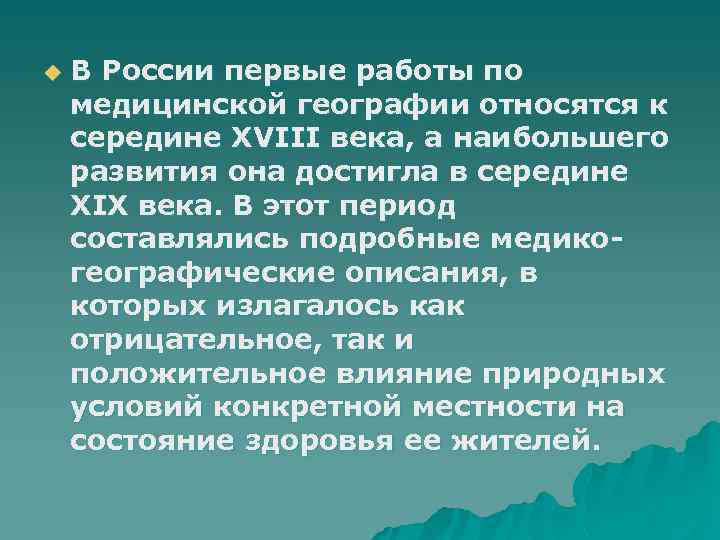 В России первые работы по медицинской географии относятся к середине XVIII века, а наибольшего развития она достигла в середине XIX века. В этот период составлялись подробные медико-географические описания, в которых излагалось как отрицательное, так и положительное влияние природных условий конкретной местности на состояние здоровья ее жителей.